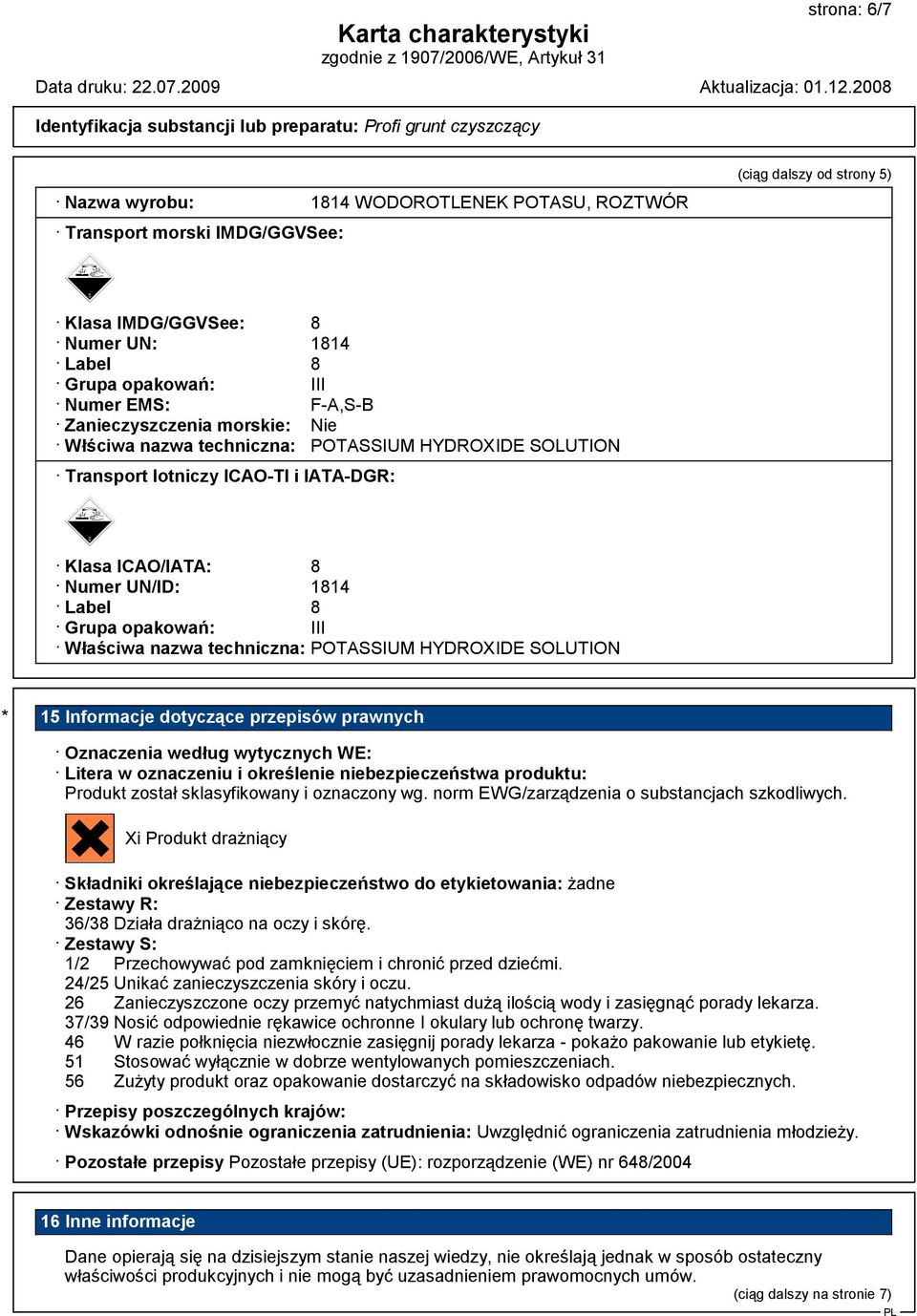 strona: 6/7

Karta charakterystyki
zgodnie z 1907/2006/WE, Artykuł 31

Data druku: 22.07.2009 Aktualizacja: 01.12.2008

Identyfikacja substancji lub preparatu: Profi grunt czyszczący

(ciąg dalszy od strony 5)

· Nazwa wyrobu: 1814 WODOROTLENEK POTASU, ROZTWÓR

· Transport morski IMDG/GGVSee:

· Klasa IMDG/GGVSee: 8
· Numer UN: 1814
· Label 8
· Grupa opakowań: III
· Numer EMS: F-A,S-B
· Zanieczyszczenia morskie: Nie
· Włściwa nazwa techniczna: POTASSIUM HYDROXIDE SOLUTION

· Transport lotniczy ICAO-TI i IATA-DGR:

· Klasa ICAO/IATA: 8
· Numer UN/ID: 1814
· Label 8
· Grupa opakowań: III
· Właściwa nazwa techniczna: POTASSIUM HYDROXIDE SOLUTION

* 15 Informacje dotyczące przepisów prawnych

· Oznaczenia według wytycznych WE:
· Litera w oznaczeniu i określenie niebezpieczeństwa produktu:
Produkt został sklasyfikowany i oznaczony wg. norm EWG/zarządzenia o substancjach szkodliwych.

Xi Produkt drażniący

· Składniki określające niebezpieczeństwo do etykietowania: żadne
· Zestawy R:
36/38 Działa drażniąco na oczy i skórę.
· Zestawy S:
1/2 Przechowywać pod zamknięciem i chronić przed dziećmi.
24/25 Unikać zanieczyszczenia skóry i oczu.
26 Zanieczyszczone oczy przemyć natychmiast dużą ilością wody i zasięgnąć porady lekarza.
37/39 Nosić odpowiednie rękawice ochronne I okulary lub ochronę twarzy.
46 W razie połknięcia niezwłocznie zasięgnij porady lekarza - pokażo pakowanie lub etykietę.
51 Stosować wyłącznie w dobrze wentylowanych pomieszczeniach.
56 Zużyty produkt oraz opakowanie dostarczyć na składowisko odpadów niebezpiecznych.

· Przepisy poszczególnych krajów:
· Wskazówki odnośnie ograniczenia zatrudnienia: Uwzględnić ograniczenia zatrudnienia młodzieży.

· Pozostałe przepisy Pozostałe przepisy (UE): rozporządzenie (WE) nr 648/2004

16 Inne informacje

Dane opierają się na dzisiejszym stanie naszej wiedzy, nie określają jednak w sposób ostateczny właściwości produkcyjnych i nie mogą być uzasadnieniem prawomocnych umów.

(ciąg dalszy na stronie 7)
PL